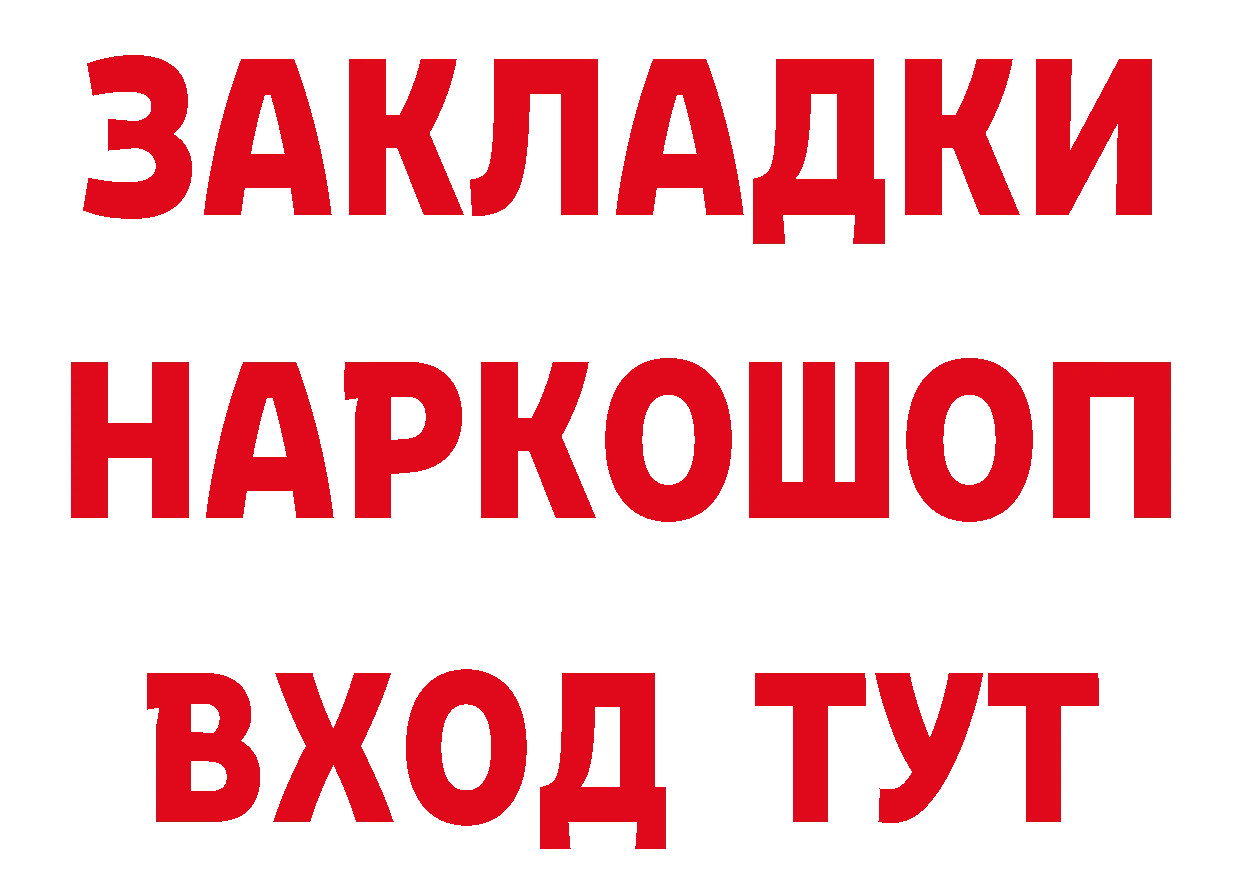 ЗАКЛАДКИ
НАРКОШОП
ВХОД ТУТ